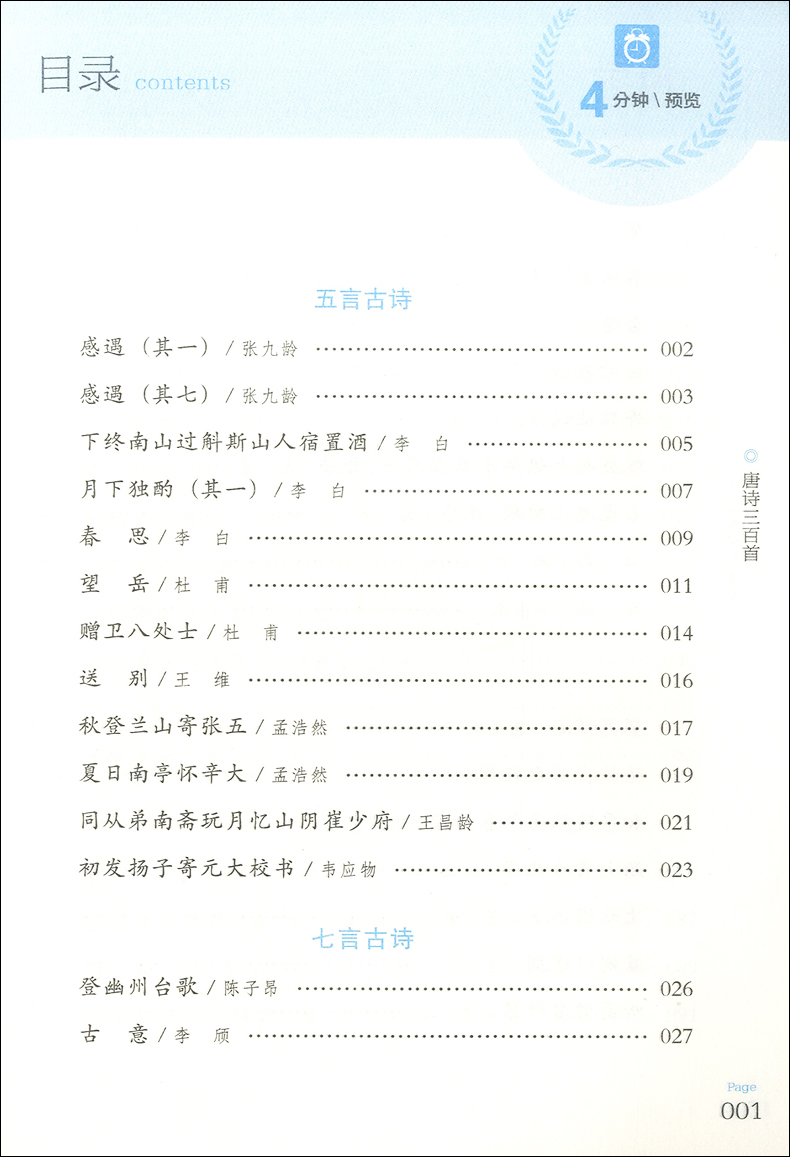 目录 contents

4分钟\预览

五言古诗

感遇（其一）/张九龄 002

感遇（其七）/张九龄 003

下终南山过斛斯山人宿置酒/李 白 005

月下独酌（其一）/李 白 007

春 思/李 白 009

望 岳/杜 甫 011

赠卫八处士/杜 甫 014

送 别/王 维 016

秋登兰山寄张五/孟浩然 017

夏日南亭怀辛大/孟浩然 019

同从弟南斋玩月忆山阴崔少府/王昌龄 021

初发扬子寄元大校书/韦应物 023

七言古诗

登幽州台歌/陈子昂 026

古 意/李 颀 027

◎唐诗三百首

Page
001